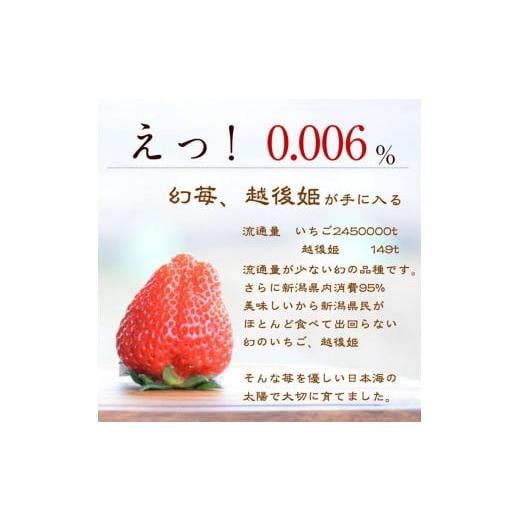 えっ！ 0.006 %

幻苺、越後姫が手に入る

流通量　いちご2450000t
越後姫　149t

流通量が少ない幻の品種です。
さらに新潟県内消費95%
美味しいから新潟県民が
ほとんど食べて出回らない
幻のいちご、越後姫

そんな苺を優しい日本海の
太陽で大切に育てました。